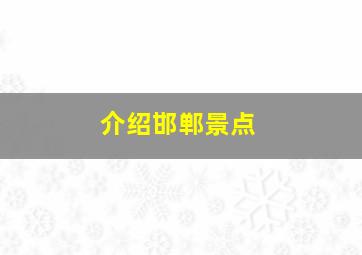 介绍邯郸景点